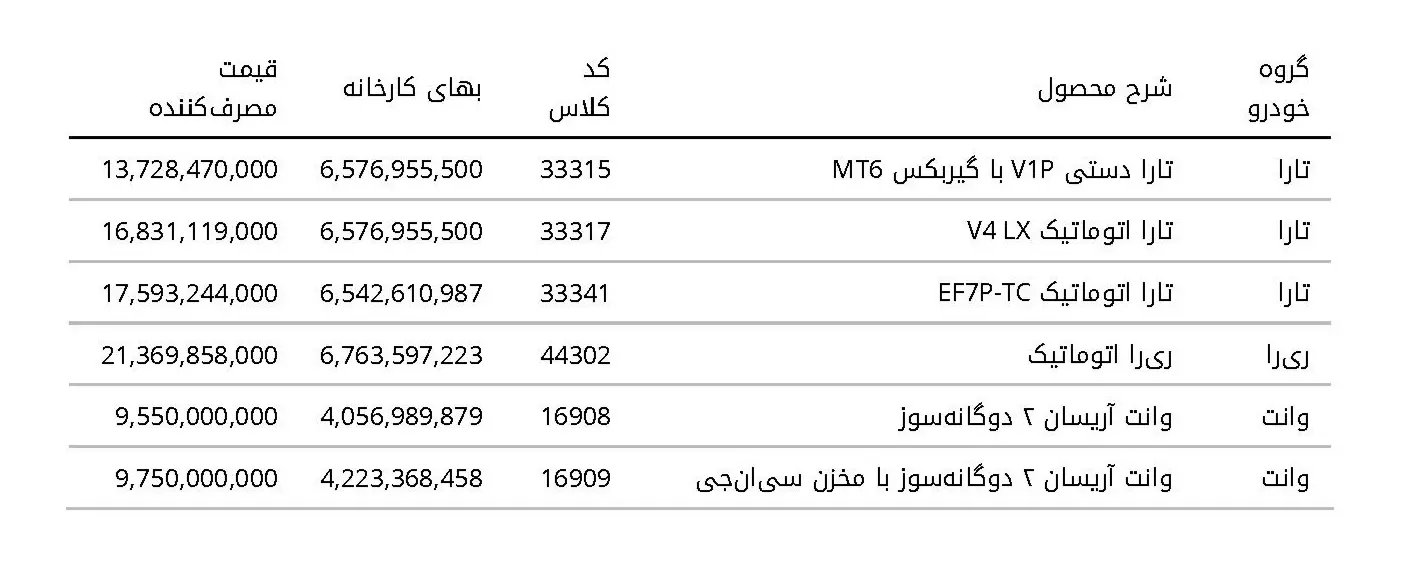 | گروه خودرو | شرح محصول | کد کلاس | بهای کارخانه | قیمت مصرف‌کننده |
|---|---|---|---|---|
| تارا | تارا دستی V1P با گیربکس MT6 | 33315 | 6,576,955,500 | 13,728,470,000 |
| تارا | تارا اتوماتیک V4 LX | 33317 | 6,576,955,500 | 16,831,119,000 |
| تارا | تارا اتوماتیک EF7P-TC | 33341 | 6,542,610,987 | 17,593,244,000 |
| ری‌را | ری‌را اتوماتیک | 44302 | 6,763,597,223 | 21,369,858,000 |
| وانت | وانت آریسان ۲ دوگانه‌سوز | 16908 | 4,056,989,879 | 9,550,000,000 |
| وانت | وانت آریسان ۲ دوگانه‌سوز با مخزن سی‌ان‌جی | 16909 | 4,223,368,458 | 9,750,000,000 |